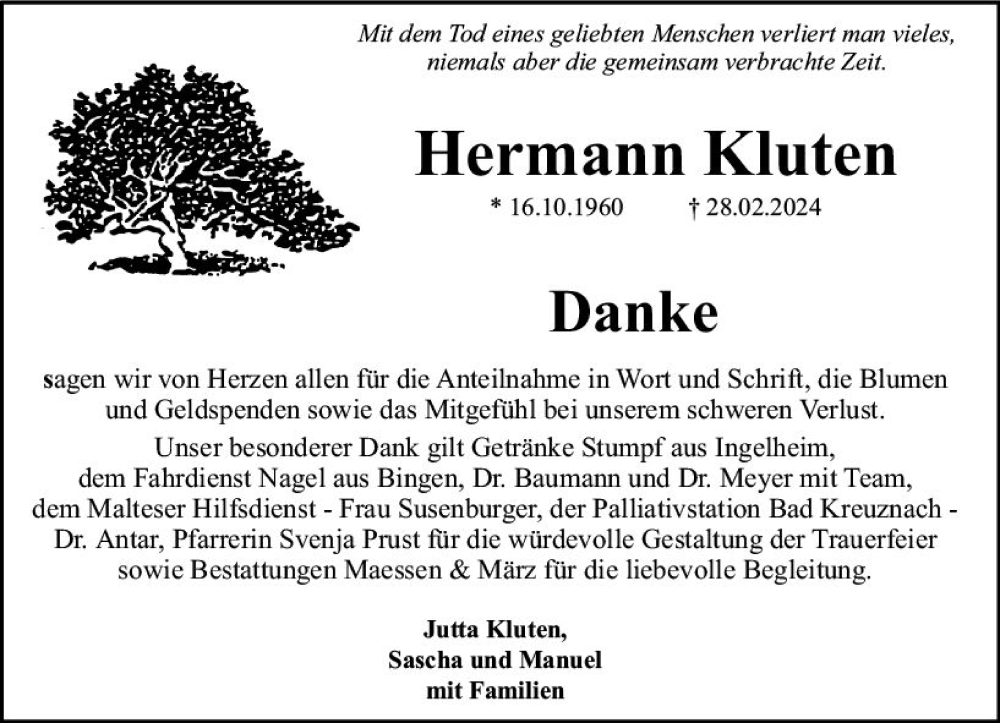 Mit dem Tod eines geliebten Menschen verliert man vieles, niemals aber die gemeinsam verbrachte Zeit.

Hermann Kluten

* 16.10.1960 † 28.02.2024

Danke

sagen wir von Herzen allen für die Anteilnahme in Wort und Schrift, die Blumen und Geldspenden sowie das Mitgefühl bei unserem schweren Verlust.

Unser besonderer Dank gilt Getränke Stumpf aus Ingelheim, dem Fahrdienst Nagel aus Bingen, Dr. Baumann und Dr. Meyer mit Team, dem Malteser Hilfsdienst - Frau Susenburger, der Palliativstation Bad Kreuznach - Dr. Antar, Pfarrerin Svenja Prust für die würdevolle Gestaltung der Trauerfeier sowie Bestattungen Maessen & März für die liebevolle Begleitung.

Jutta Kluten,
Sascha und Manuel
mit Familien